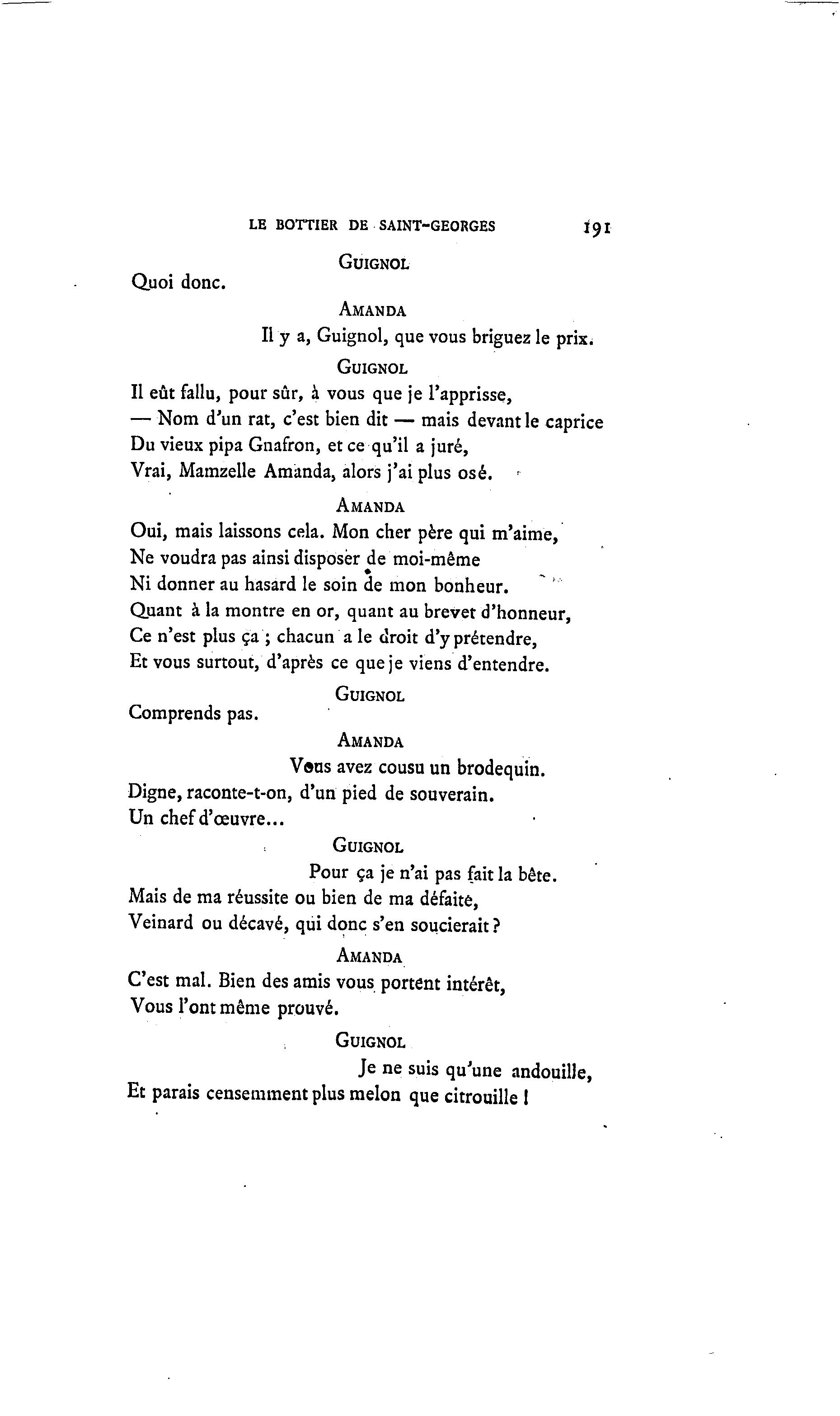 LE BOTTIER DE SAINT-GEORGES 191

GUIGNOL

Quoi donc.

AMANDA

Il y a, Guignol, que vous briguez le prix.

GUIGNOL

Il eût fallu, pour sûr, à vous que je l'apprisse,
— Nom d'un rat, c'est bien dit — mais devant le caprice
Du vieux pipa Gnafron, et ce qu'il a juré,
Vrai, Mamzelle Amanda, alors j'ai plus osé.

AMANDA

Oui, mais laissons cela. Mon cher père qui m'aime,
Ne voudra pas ainsi disposer de moi-même
Ni donner au hasard le soin de mon bonheur.
Quant à la montre en or, quant au brevet d'honneur,
Ce n'est plus ça ; chacun a le droit d'y prétendre,
Et vous surtout, d'après ce que je viens d'entendre.

GUIGNOL

Comprends pas.

AMANDA

Vous avez cousu un brodequin.
Digne, raconte-t-on, d'un pied de souverain.
Un chef d'œuvre...

GUIGNOL

Pour ça je n'ai pas fait la bête.
Mais de ma réussite ou bien de ma défaite,
Veinard ou décavé, qui donc s'en soucierait ?

AMANDA

C'est mal. Bien des amis vous portent intérêt,
Vous l'ont même prouvé.

GUIGNOL

Je ne suis qu'une andouille,
Et parais censemment plus melon que citrouille !